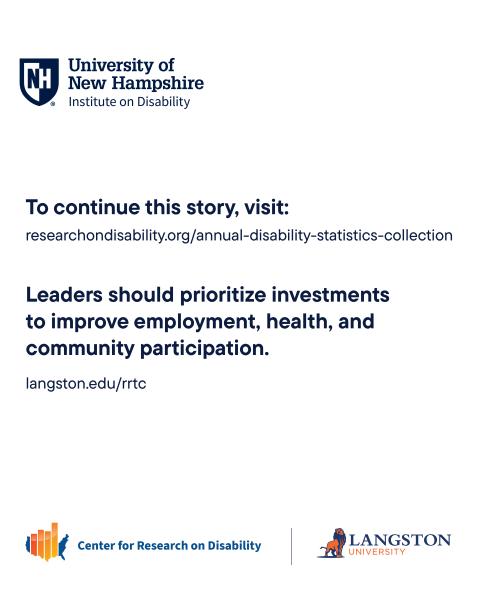 NH

University of New Hampshire
Institute on Disability

To continue this story, visit:
researchondisability.org/annual-disability-statistics-collection

Leaders should prioritize investments to improve employment, health, and community participation.

langston.edu/rrtc

Center for Research on Disability

LANGSTON
UNIVERSITY